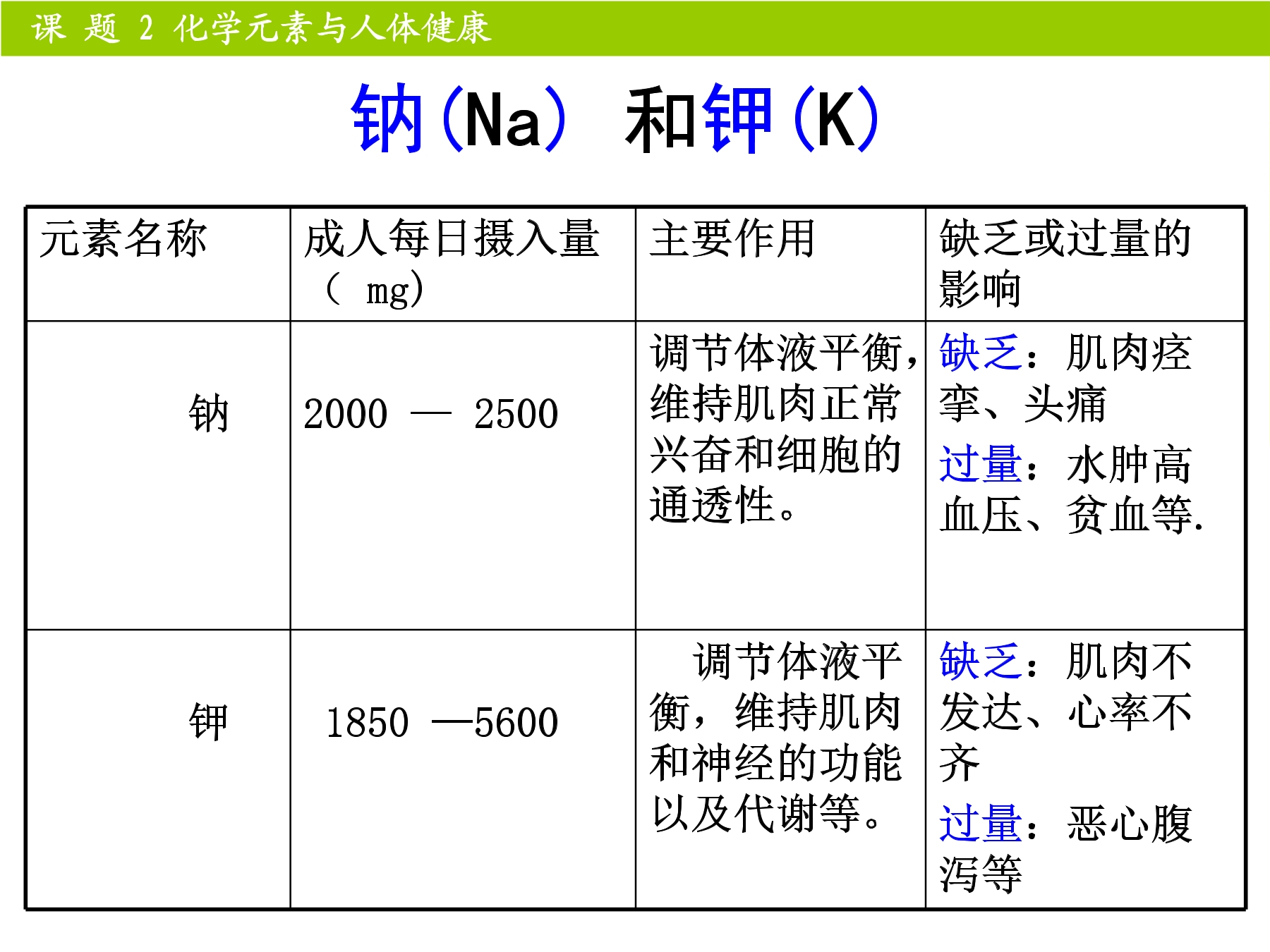 课 题 2 化学元素与人体健康

钠(Na) 和钾(K)

| 元素名称 | 成人每日摄入量（ mg） | 主要作用 | 缺乏或过量的影响 |
|---|---|---|---|
| 钠 | 2000 — 2500 | 调节体液平衡，维持肌肉正常兴奋和细胞的通透性。 | 缺乏：肌肉痉挛、头痛 过量：水肿高血压、贫血等. |
| 钾 | 1850 —5600 | 调节体液平衡，维持肌肉和神经的功能以及代谢等。 | 缺乏：肌肉不发达、心率不齐 过量：恶心腹泻等 |